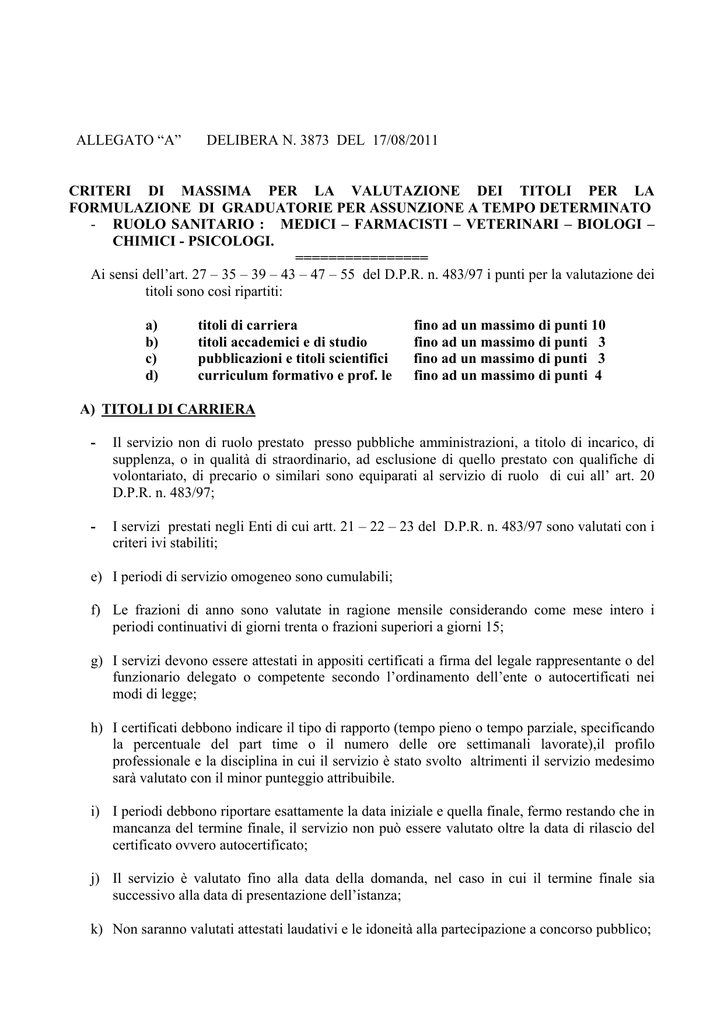 ALLEGATO “A”     DELIBERA N. 3873 DEL 17/08/2011

CRITERI DI MASSIMA PER LA VALUTAZIONE DEI TITOLI PER LA FORMULAZIONE DI GRADUATORIE PER ASSUNZIONE A TEMPO DETERMINATO
- RUOLO SANITARIO : MEDICI – FARMACISTI – VETERINARI – BIOLOGI – CHIMICI - PSICOLOGI.
================
Ai sensi dell’art. 27 – 35 – 39 – 43 – 47 – 55 del D.P.R. n. 483/97 i punti per la valutazione dei titoli sono così ripartiti:

a) titoli di carriera fino ad un massimo di punti 10
b) titoli accademici e di studio fino ad un massimo di punti 3
c) pubblicazioni e titoli scientifici fino ad un massimo di punti 3
d) curriculum formativo e prof. le fino ad un massimo di punti 4

A) TITOLI DI CARRIERA

- Il servizio non di ruolo prestato presso pubbliche amministrazioni, a titolo di incarico, di supplenza, o in qualità di straordinario, ad esclusione di quello prestato con qualifiche di volontariato, di precario o similari sono equiparati al servizio di ruolo di cui all’ art. 20 D.P.R. n. 483/97;

- I servizi prestati negli Enti di cui artt. 21 – 22 – 23 del D.P.R. n. 483/97 sono valutati con i criteri ivi stabiliti;

e) I periodi di servizio omogeneo sono cumulabili;

f) Le frazioni di anno sono valutate in ragione mensile considerando come mese intero i periodi continuativi di giorni trenta o frazioni superiori a giorni 15;

g) I servizi devono essere attestati in appositi certificati a firma del legale rappresentante o del funzionario delegato o competente secondo l’ordinamento dell’ente o autocertificati nei modi di legge;

h) I certificati debbono indicare il tipo di rapporto (tempo pieno o tempo parziale, specificando la percentuale del part time o il numero delle ore settimanali lavorate),il profilo professionale e la disciplina in cui il servizio è stato svolto altrimenti il servizio medesimo sarà valutato con il minor punteggio attribuibile.

i) I periodi debbono riportare esattamente la data iniziale e quella finale, fermo restando che in mancanza del termine finale, il servizio non può essere valutato oltre la data di rilascio del certificato ovvero autocertificato;

j) Il servizio è valutato fino alla data della domanda, nel caso in cui il termine finale sia successivo alla data di presentazione dell’istanza;

k) Non saranno valutati attestati laudativi e le idoneità alla partecipazione a concorso pubblico;